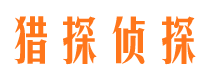 猎探侦探